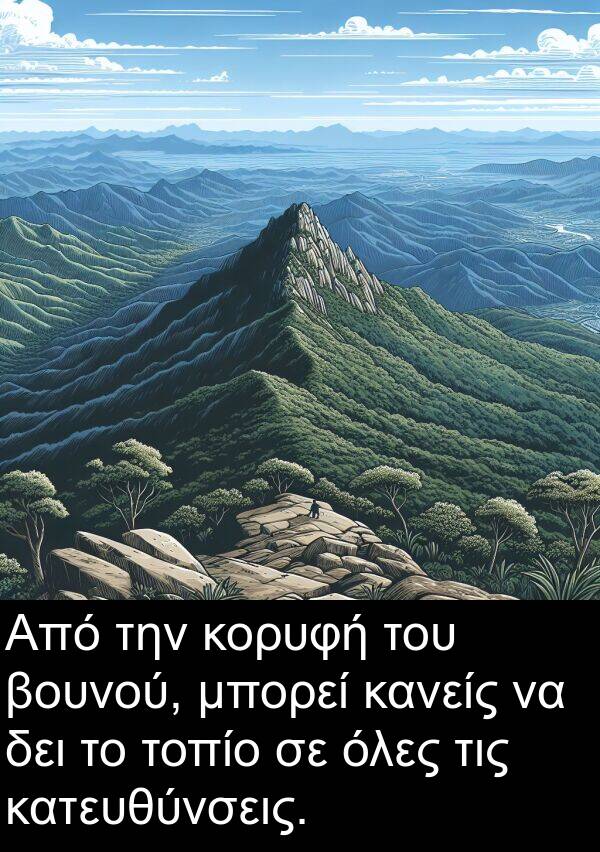 Από την κορυφή του βουνού, μπορεί κανείς να δει το τοπίο σε όλες τις κατευθύνσεις.